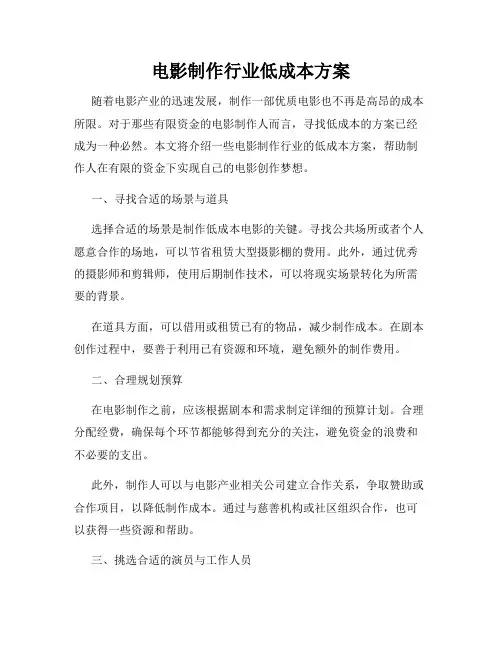 电影制作行业低成本方案

随着电影产业的迅速发展，制作一部优质电影也不再是高昂的成本所限。对于那些有限资金的电影制作人而言，寻找低成本的方案已经成为一种必然。本文将介绍一些电影制作行业的低成本方案，帮助制作人在有限的资金下实现自己的电影创作梦想。

一、寻找合适的场景与道具

选择合适的场景是制作低成本电影的关键。寻找公共场所或者个人愿意合作的场地，可以节省租赁大型摄影棚的费用。此外，通过优秀的摄影师和剪辑师，使用后期制作技术，可以将现实场景转化为所需要的背景。

在道具方面，可以借用或租赁已有的物品，减少制作成本。在剧本创作过程中，要善于利用已有资源和环境，避免额外的制作费用。

二、合理规划预算

在电影制作之前，应该根据剧本和需求制定详细的预算计划。合理分配经费，确保每个环节都能够得到充分的关注，避免资金的浪费和不必要的支出。

此外，制作人可以与电影产业相关公司建立合作关系，争取赞助或合作项目，以降低制作成本。通过与慈善机构或社区组织合作，也可以获得一些资源和帮助。

三、挑选合适的演员与工作人员